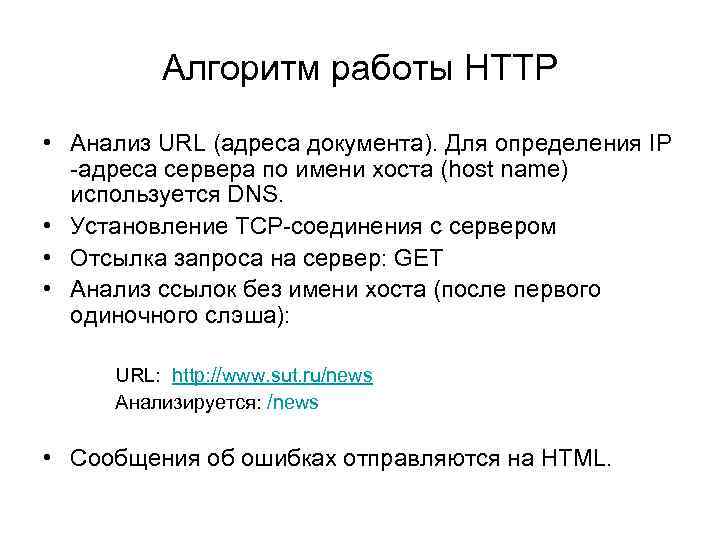 Алгоритм работы HTTP

• Анализ URL (адреса документа). Для определения IP -адреса сервера по имени хоста (host name) используется DNS.
• Установление TCP-соединения с сервером
• Отсылка запроса на сервер: GET
• Анализ ссылок без имени хоста (после первого одиночного слэша):

URL: http://www.sut.ru/news
Анализируется: /news

• Сообщения об ошибках отправляются на HTML.